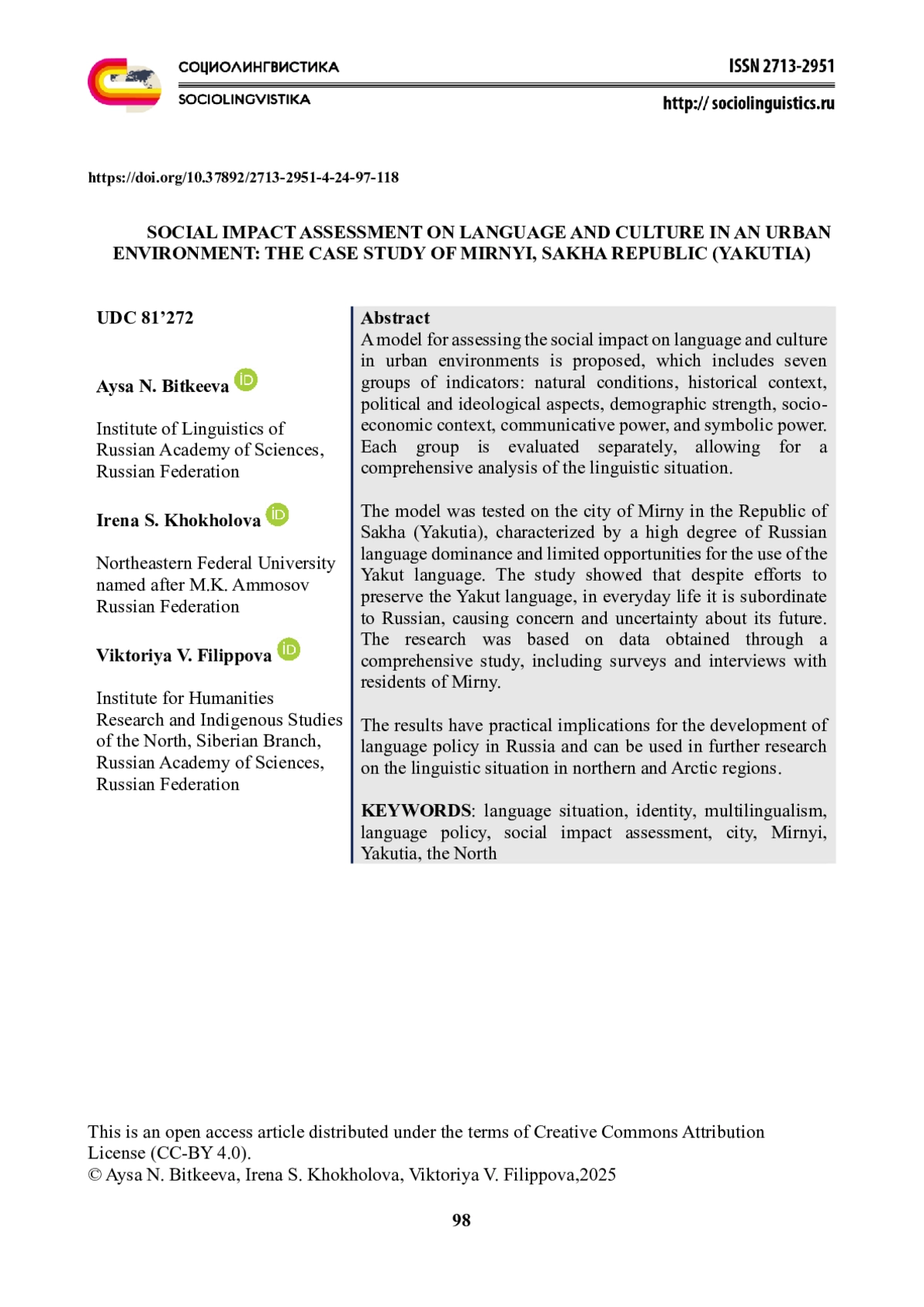 СОЦИОЛИНГВИСТИКА
SOCIOLINGVISTIKA

ISSN 2713-2951
http:// sociolinguistics.ru

https://doi.org/10.37892/2713-2951-4-24-97-118

SOCIAL IMPACT ASSESSMENT ON LANGUAGE AND CULTURE IN AN URBAN ENVIRONMENT: THE CASE STUDY OF MIRNYI, SAKHA REPUBLIC (YAKUTIA)

UDC 81’272

Aysa N. Bitkeeva

Institute of Linguistics of Russian Academy of Sciences, Russian Federation

Irena S. Khokholova

Northeastern Federal University named after M.K. Ammosov Russian Federation

Viktoriya V. Filippova

Institute for Humanities Research and Indigenous Studies of the North, Siberian Branch, Russian Academy of Sciences, Russian Federation

Abstract
A model for assessing the social impact on language and culture in urban environments is proposed, which includes seven groups of indicators: natural conditions, historical context, political and ideological aspects, demographic strength, socio-economic context, communicative power, and symbolic power. Each group is evaluated separately, allowing for a comprehensive analysis of the linguistic situation.

The model was tested on the city of Mirny in the Republic of Sakha (Yakutia), characterized by a high degree of Russian language dominance and limited opportunities for the use of the Yakut language. The study showed that despite efforts to preserve the Yakut language, in everyday life it is subordinate to Russian, causing concern and uncertainty about its future. The research was based on data obtained through a comprehensive study, including surveys and interviews with residents of Mirny.

The results have practical implications for the development of language policy in Russia and can be used in further research on the linguistic situation in northern and Arctic regions.

KEYWORDS: language situation, identity, multilingualism, language policy, social impact assessment, city, Mirnyi, Yakutia, the North

This is an open access article distributed under the terms of Creative Commons Attribution License (CC-BY 4.0).
© Aysa N. Bitkeeva, Irena S. Khokholova, Viktoriya V. Filippova,2025

98